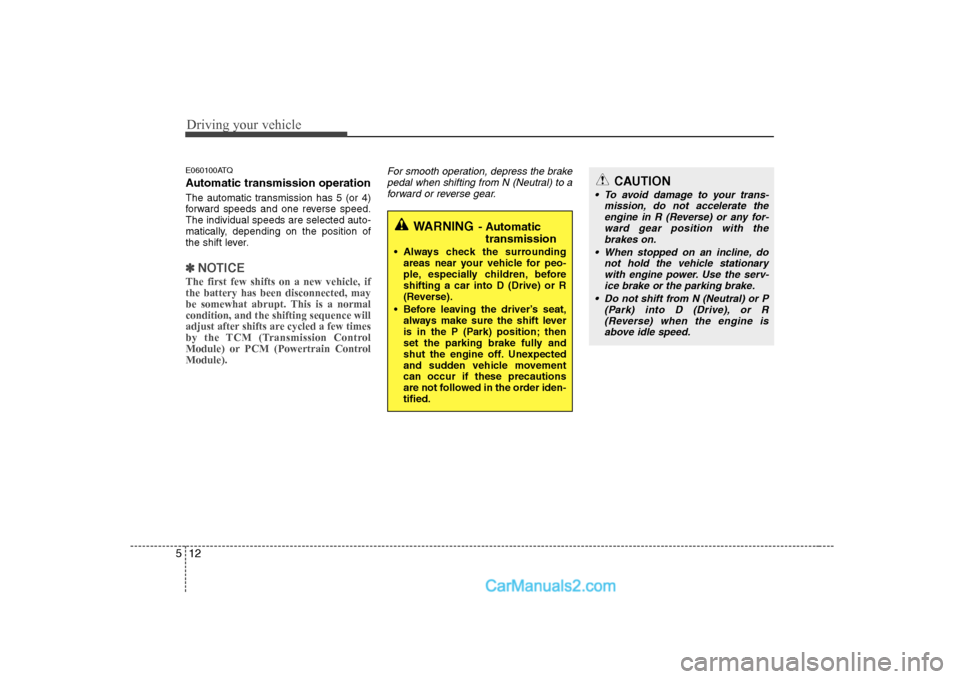 Driving your vehicle

E060100ATQ

Automatic transmission operation

The automatic transmission has 5 (or 4) forward speeds and one reverse speed. The individual speeds are selected automatically, depending on the position of the shift lever.

✽ NOTICE

The first few shifts on a new vehicle, if the battery has been disconnected, may be somewhat abrupt. This is a normal condition, and the shifting sequence will adjust after shifts are cycled a few times by the TCM (Transmission Control Module) or PCM (Powertrain Control Module).

For smooth operation, depress the brake pedal when shifting from N (Neutral) to a forward or reverse gear.

WARNING - Automatic transmission

• Always check the surrounding areas near your vehicle for people, especially children, before shifting a car into D (Drive) or R (Reverse).

• Before leaving the driver's seat, always make sure the shift lever is in the P (Park) position; then set the parking brake fully and shut the engine off. Unexpected and sudden vehicle movement can occur if these precautions are not followed in the order identified.

CAUTION

• To avoid damage to your transmission, do not accelerate the engine in R (Reverse) or any forward gear position with the brakes on.

• When stopped on an incline, do not hold the vehicle stationary with engine power. Use the service brake or the parking brake.

• Do not shift from N (Neutral) or P (Park) into D (Drive), or R (Reverse) when the engine is above idle speed.

5 12

CarManuals2.com

carmanualsonline.info